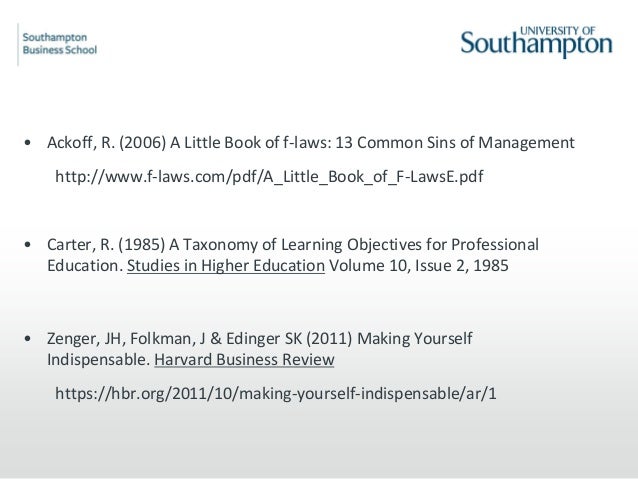 Southampton
Business School

UNIVERSITY OF
Southampton

• Ackoff, R. (2006) A Little Book of f-laws: 13 Common Sins of Management

http://www.f-laws.com/pdf/A_Little_Book_of_F-LawsE.pdf

• Carter, R. (1985) A Taxonomy of Learning Objectives for Professional Education. Studies in Higher Education Volume 10, Issue 2, 1985

• Zenger, JH, Folkman, J & Edinger SK (2011) Making Yourself Indispensable. Harvard Business Review

https://hbr.org/2011/10/making-yourself-indispensable/ar/1